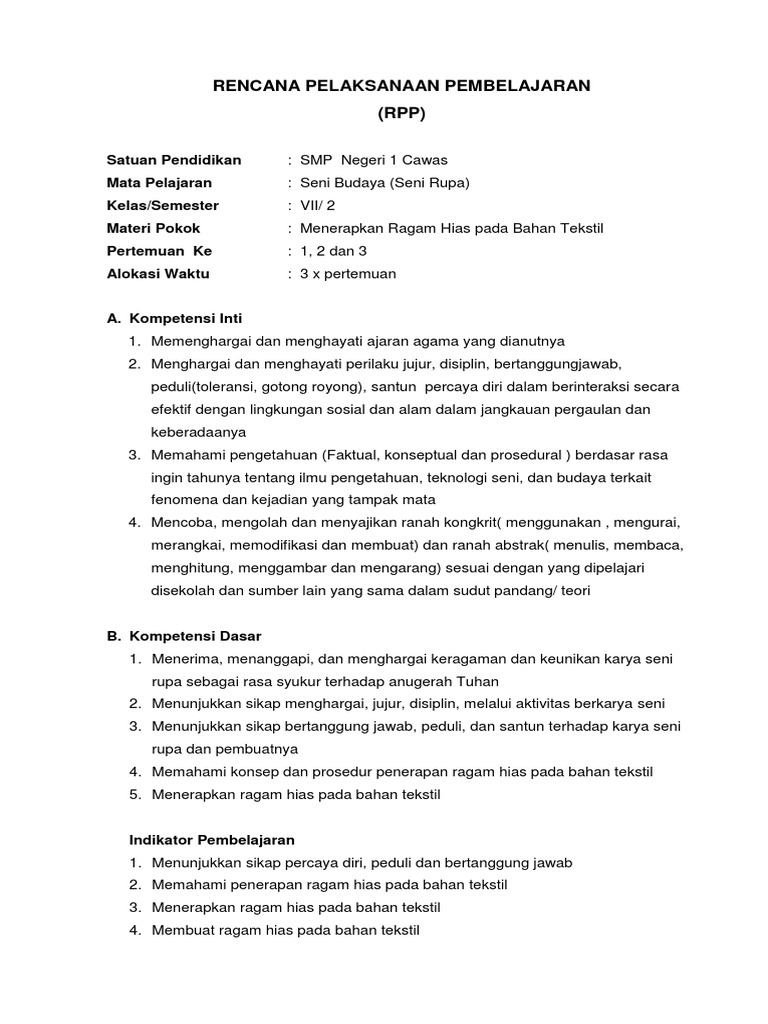 RENCANA PELAKSANAAN PEMBELAJARAN
(RPP)

Satuan Pendidikan : SMP Negeri 1 Cawas
Mata Pelajaran : Seni Budaya (Seni Rupa)
Kelas/Semester : VII/ 2
Materi Pokok : Menerapkan Ragam Hias pada Bahan Tekstil
Pertemuan Ke : 1, 2 dan 3
Alokasi Waktu : 3 x pertemuan

A. Kompetensi Inti
1. Memenghargai dan menghayati ajaran agama yang dianutnya
2. Menghargai dan menghayati perilaku jujur, disiplin, bertanggungjawab, peduli(toleransi, gotong royong), santun percaya diri dalam berinteraksi secara efektif dengan lingkungan sosial dan alam dalam jangkauan pergaulan dan keberadaanya
3. Memahami pengetahuan (Faktual, konseptual dan prosedural ) berdasar rasa ingin tahunya tentang ilmu pengetahuan, teknologi seni, dan budaya terkait fenomena dan kejadian yang tampak mata
4. Mencoba, mengolah dan menyajikan ranah kongkrit( menggunakan , mengurai, merangkai, memodifikasi dan membuat) dan ranah abstrak( menulis, membaca, menghitung, menggambar dan mengarang) sesuai dengan yang dipelajari disekolah dan sumber lain yang sama dalam sudut pandang/ teori

B. Kompetensi Dasar
1. Menerima, menanggapi, dan menghargai keragaman dan keunikan karya seni rupa sebagai rasa syukur terhadap anugerah Tuhan
2. Menunjukkan sikap menghargai, jujur, disiplin, melalui aktivitas berkarya seni
3. Menunjukkan sikap bertanggung jawab, peduli, dan santun terhadap karya seni rupa dan pembuatnya
4. Memahami konsep dan prosedur penerapan ragam hias pada bahan tekstil
5. Menerapkan ragam hias pada bahan tekstil

Indikator Pembelajaran
1. Menunjukkan sikap percaya diri, peduli dan bertanggung jawab
2. Memahami penerapan ragam hias pada bahan tekstil
3. Menerapkan ragam hias pada bahan tekstil
4. Membuat ragam hias pada bahan tekstil